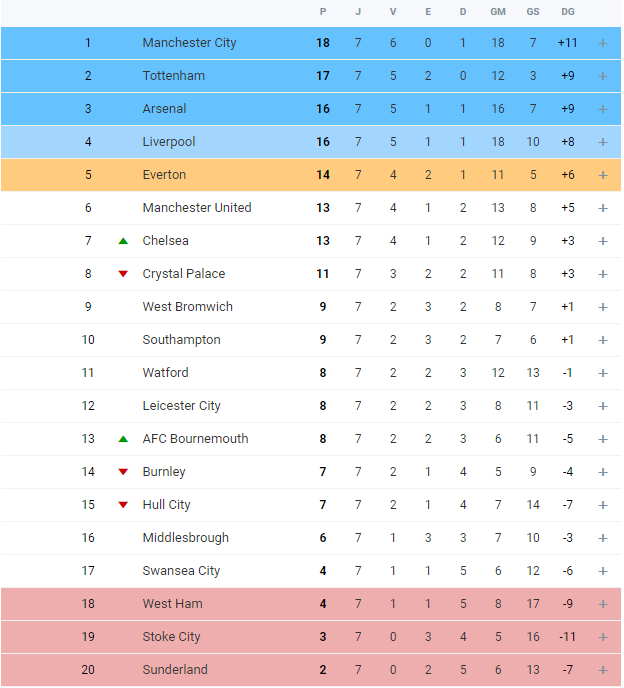 |  |  | P | J | V | E | D | GM | GS | DG |  |
|---|---|---|---|---|---|---|---|---|---|---|
| 1 | Manchester City | 18 | 7 | 6 | 0 | 1 | 18 | 7 | +11 | + |
| 2 | Tottenham | 17 | 7 | 5 | 2 | 0 | 12 | 3 | +9 | + |
| 3 | Arsenal | 16 | 7 | 5 | 1 | 1 | 16 | 7 | +9 | + |
| 4 | Liverpool | 16 | 7 | 5 | 1 | 1 | 18 | 10 | +8 | + |
| 5 | Everton | 14 | 7 | 4 | 2 | 1 | 11 | 5 | +6 | + |
| 6 | Manchester United | 13 | 7 | 4 | 1 | 2 | 13 | 8 | +5 | + |
| 7 | Chelsea | 13 | 7 | 4 | 1 | 2 | 12 | 9 | +3 | + |
| 8 | Crystal Palace | 11 | 7 | 3 | 2 | 2 | 11 | 8 | +3 | + |
| 9 | West Bromwich | 9 | 7 | 2 | 3 | 2 | 8 | 7 | +1 | + |
| 10 | Southampton | 9 | 7 | 2 | 3 | 2 | 7 | 6 | +1 | + |
| 11 | Watford | 8 | 7 | 2 | 2 | 3 | 12 | 13 | -1 | + |
| 12 | Leicester City | 8 | 7 | 2 | 2 | 3 | 8 | 11 | -3 | + |
| 13 | AFC Bournemouth | 8 | 7 | 2 | 2 | 3 | 6 | 11 | -5 | + |
| 14 | Burnley | 7 | 7 | 2 | 1 | 4 | 5 | 9 | -4 | + |
| 15 | Hull City | 7 | 7 | 2 | 1 | 4 | 7 | 14 | -7 | + |
| 16 | Middlesbrough | 6 | 7 | 1 | 3 | 3 | 7 | 10 | -3 | + |
| 17 | Swansea City | 4 | 7 | 1 | 1 | 5 | 6 | 12 | -6 | + |
| 18 | West Ham | 4 | 7 | 1 | 1 | 5 | 8 | 17 | -9 | + |
| 19 | Stoke City | 3 | 7 | 0 | 3 | 4 | 5 | 16 | -11 | + |
| 20 | Sunderland | 2 | 7 | 0 | 2 | 5 | 6 | 13 | -7 | + |